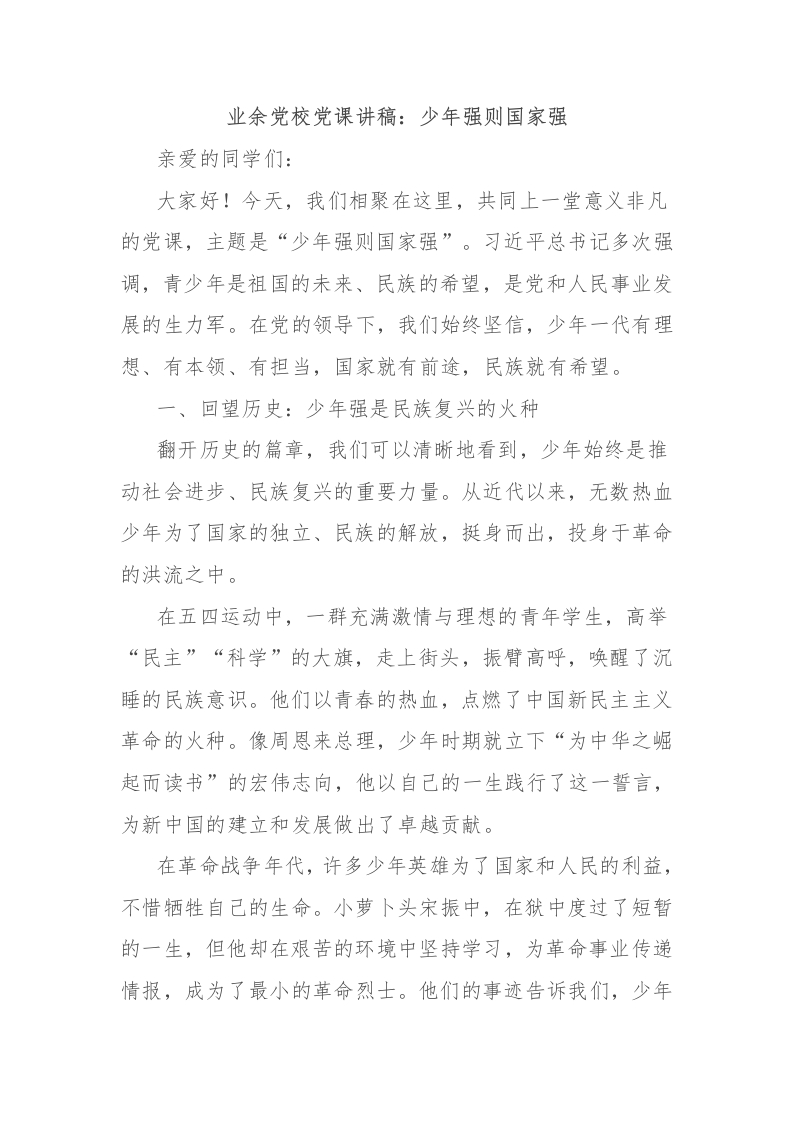 业余党校党课讲稿：少年强则国家强

亲爱的同学们：

大家好！今天，我们相聚在这里，共同上一堂意义非凡的党课，主题是“少年强则国家强”。习近平总书记多次强调，青少年是祖国的未来、民族的希望，是党和人民事业发展的生力军。在党的领导下，我们始终坚信，少年一代有理想、有本领、有担当，国家就有前途，民族就有希望。

一、回望历史：少年强是民族复兴的火种

翻开历史的篇章，我们可以清晰地看到，少年始终是推动社会进步、民族复兴的重要力量。从近代以来，无数热血少年为了国家的独立、民族的解放，挺身而出，投身于革命的洪流之中。

在五四运动中，一群充满激情与理想的青年学生，高举“民主”“科学”的大旗，走上街头，振臂高呼，唤醒了沉睡的民族意识。他们以青春的热血，点燃了中国新民主主义革命的火种。像周恩来总理，少年时期就立下“为中华之崛起而读书”的宏伟志向，他以自己的一生践行了这一誓言，为新中国的建立和发展做出了卓越贡献。

在革命战争年代，许多少年英雄为了国家和人民的利益，不惜牺牲自己的生命。小萝卜头宋振中，在狱中度过了短暂的一生，但他却在艰苦的环境中坚持学习，为革命事业传递情报，成为了最小的革命烈士。他们的事迹告诉我们，少年